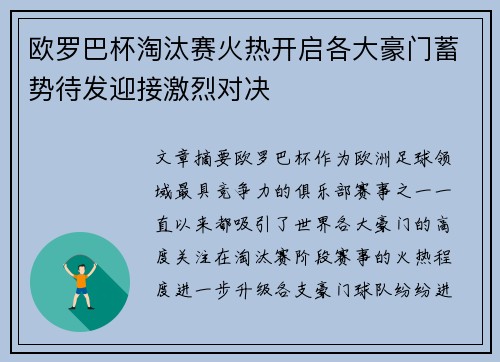 欧罗巴杯淘汰赛火热开启各大豪门蓄势待发迎接激烈对决

文章摘要欧罗巴杯作为欧洲足球领域最具竞争力的俱乐部赛事之一一直以来都吸引了世界各大豪门的高度关注在淘汰赛阶段赛事的火热程度进一步升级各支豪门球队纷纷进